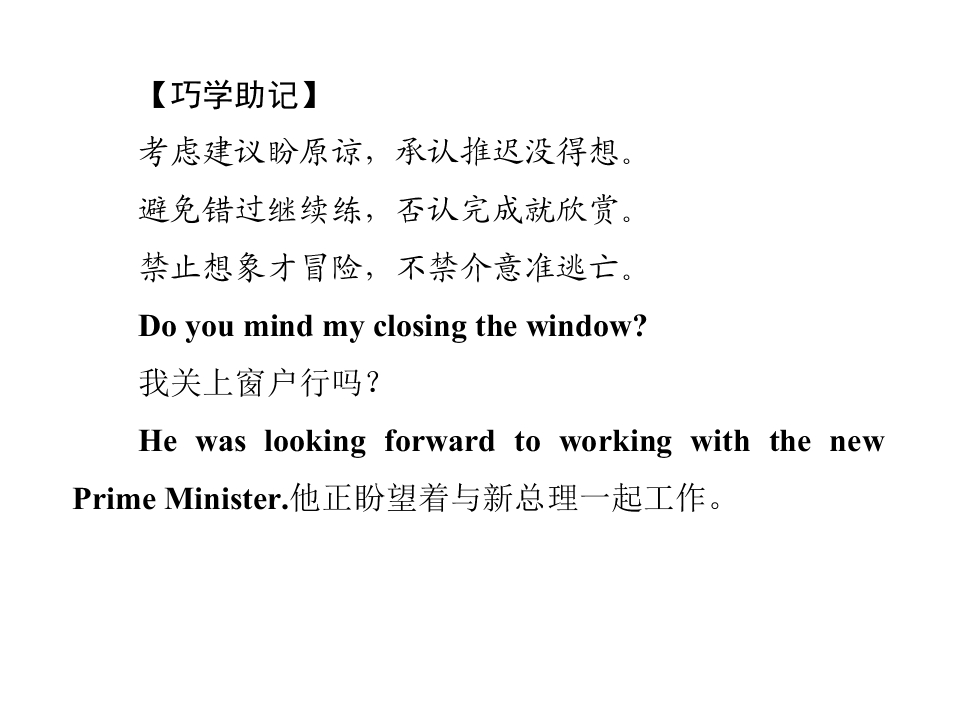 【巧学助记】

考虑建议盼原谅，承认推迟没得想。

避免错过继续练，否认完成就欣赏。

禁止想象才冒险，不禁介意准逃亡。

Do you mind my closing the window?

我关上窗户行吗？

He was looking forward to working with the new Prime Minister.他正盼望着与新总理一起工作。